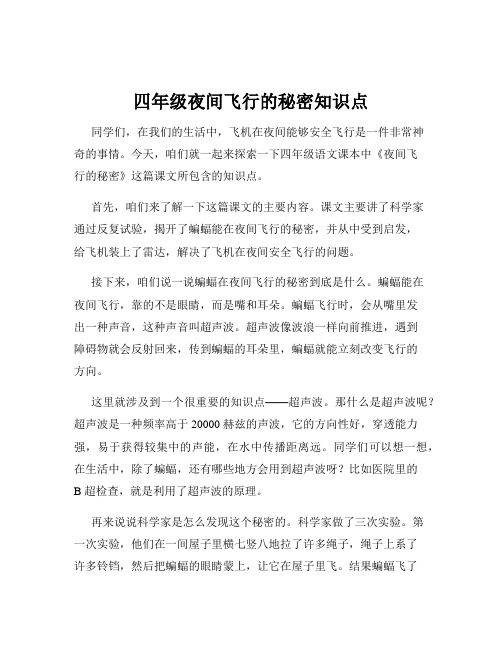 四年级夜间飞行的秘密知识点

同学们，在我们的生活中，飞机在夜间能够安全飞行是一件非常神奇的事情。今天，咱们就一起来探索一下四年级语文课本中《夜间飞行的秘密》这篇课文所包含的知识点。

首先，咱们来了解一下这篇课文的主要内容。课文主要讲了科学家通过反复试验，揭开了蝙蝠能在夜间飞行的秘密，并从中受到启发，给飞机装上了雷达，解决了飞机在夜间安全飞行的问题。

接下来，咱们说一说蝙蝠在夜间飞行的秘密到底是什么。蝙蝠能在夜间飞行，靠的不是眼睛，而是嘴和耳朵。蝙蝠飞行时，会从嘴里发出一种声音，这种声音叫超声波。超声波像波浪一样向前推进，遇到障碍物就会反射回来，传到蝙蝠的耳朵里，蝙蝠就能立刻改变飞行的方向。

这里就涉及到一个很重要的知识点——超声波。那什么是超声波呢？超声波是一种频率高于 20000 赫兹的声波，它的方向性好，穿透能力强，易于获得较集中的声能，在水中传播距离远。同学们可以想一想，在生活中，除了蝙蝠，还有哪些地方会用到超声波呀？比如医院里的 B 超检查，就是利用了超声波的原理。

再来说说科学家是怎么发现这个秘密的。科学家做了三次实验。第一次实验，他们在一间屋子里横七竖八地拉了许多绳子，绳子上系了许多铃铛，然后把蝙蝠的眼睛蒙上，让它在屋子里飞。结果蝙蝠飞了